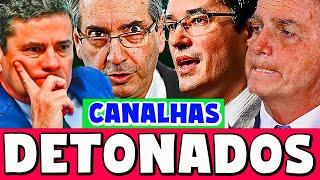 CANALHAS
DETONADOS